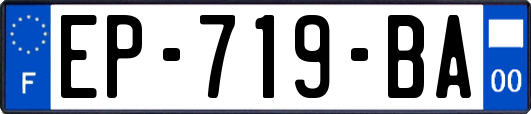 F
EP-719-BA
00